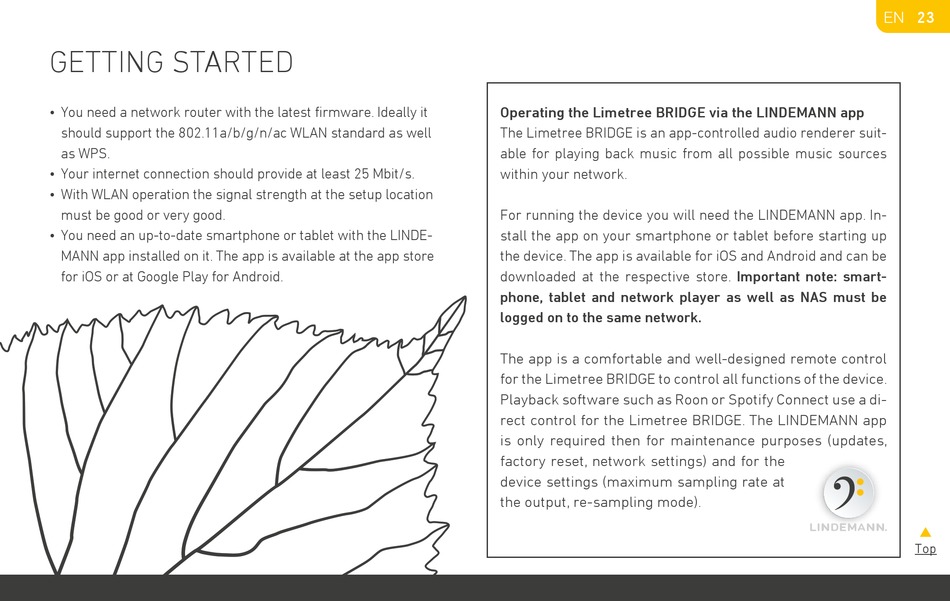 EN 23

GETTING STARTED

• You need a network router with the latest firmware. Ideally it should support the 802.11a/b/g/n/ac WLAN standard as well as WPS.
• Your internet connection should provide at least 25 Mbit/s.
• With WLAN operation the signal strength at the setup location must be good or very good.
• You need an up-to-date smartphone or tablet with the LINDEMANN app installed on it. The app is available at the app store for iOS or at Google Play for Android.

Operating the Limetree BRIDGE via the LINDEMANN app
The Limetree BRIDGE is an app-controlled audio renderer suitable for playing back music from all possible music sources within your network.

For running the device you will need the LINDEMANN app. Install the app on your smartphone or tablet before starting up the device. The app is available for iOS and Android and can be downloaded at the respective store. Important note: smartphone, tablet and network player as well as NAS must be logged on to the same network.

The app is a comfortable and well-designed remote control for the Limetree BRIDGE to control all functions of the device. Playback software such as Roon or Spotify Connect use a direct control for the Limetree BRIDGE. The LINDEMANN app is only required then for maintenance purposes (updates, factory reset, network settings) and for the device settings (maximum sampling rate at the output, re-sampling mode).

LINDEMANN.

Top